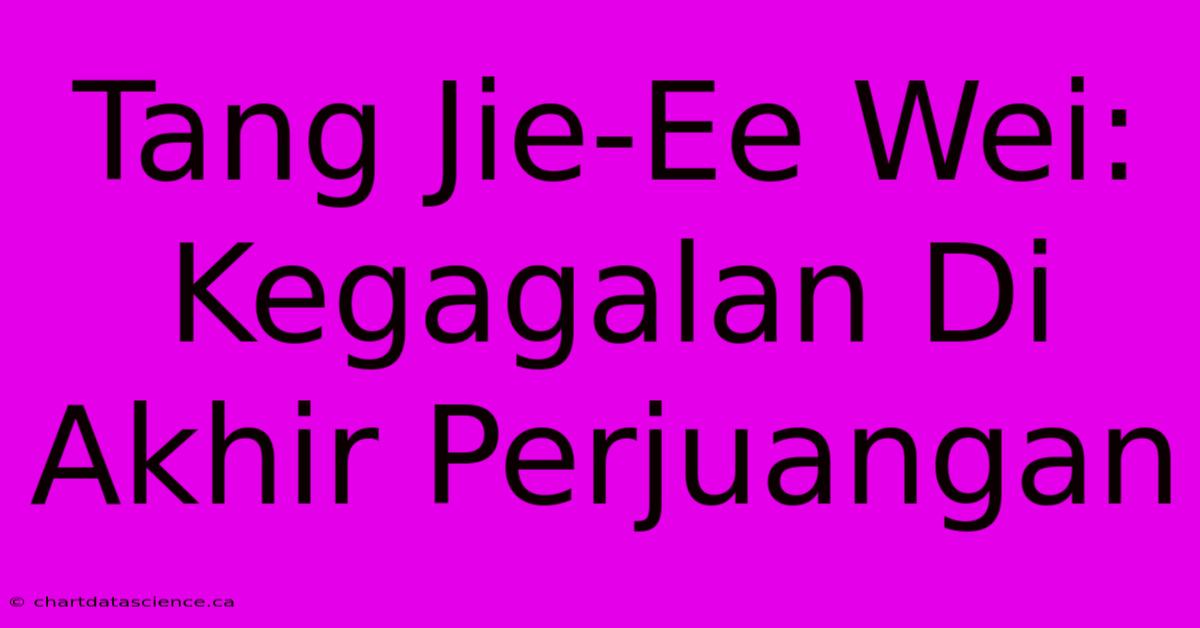 Tang Jie-Ee Wei: Kegagalan Di Akhir Perjuangan

© chartdatascience.ca